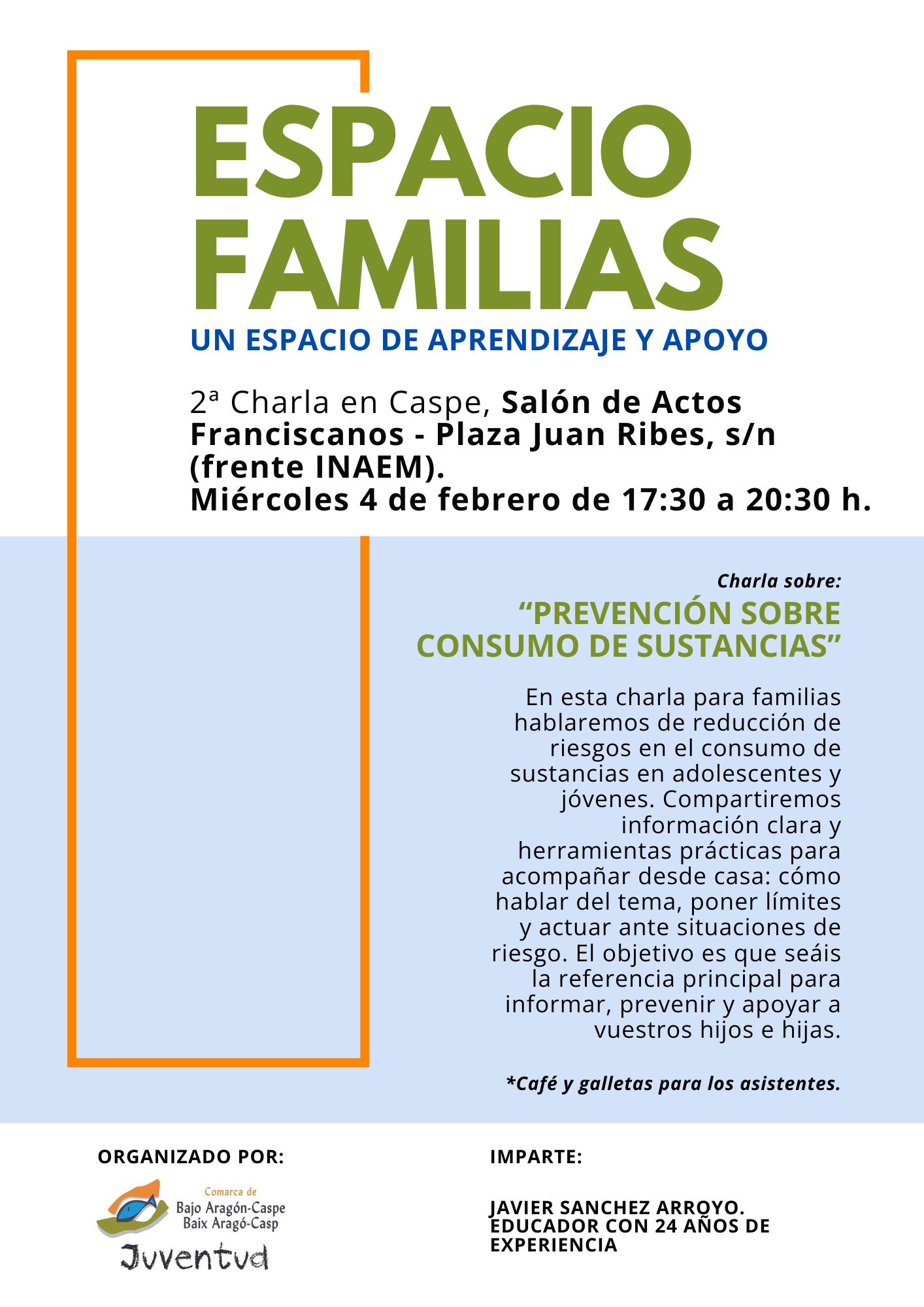 ESPACIO FAMILIAS

UN ESPACIO DE APRENDIZAJE Y APOYO

2ª Charla en Caspe, Salón de Actos Franciscanos - Plaza Juan Ribes, s/n (frente INAEM).
Miércoles 4 de febrero de 17:30 a 20:30 h.

Charla sobre:

"PREVENCIÓN SOBRE CONSUMO DE SUSTANCIAS"

En esta charla para familias hablaremos de reducción de riesgos en el consumo de sustancias en adolescentes y jóvenes. Compartiremos información clara y herramientas prácticas para acompañar desde casa: cómo hablar del tema, poner límites y actuar ante situaciones de riesgo. El objetivo es que seáis la referencia principal para informar, prevenir y apoyar a vuestros hijos e hijas.

*Café y galletas para los asistentes.

ORGANIZADO POR:

Comarca de
Bajo Aragón-Caspe
Baix Aragó-Casp
Juventud

IMPARTE:

JAVIER SANCHEZ ARROYO.
EDUCADOR CON 24 AÑOS DE EXPERIENCIA